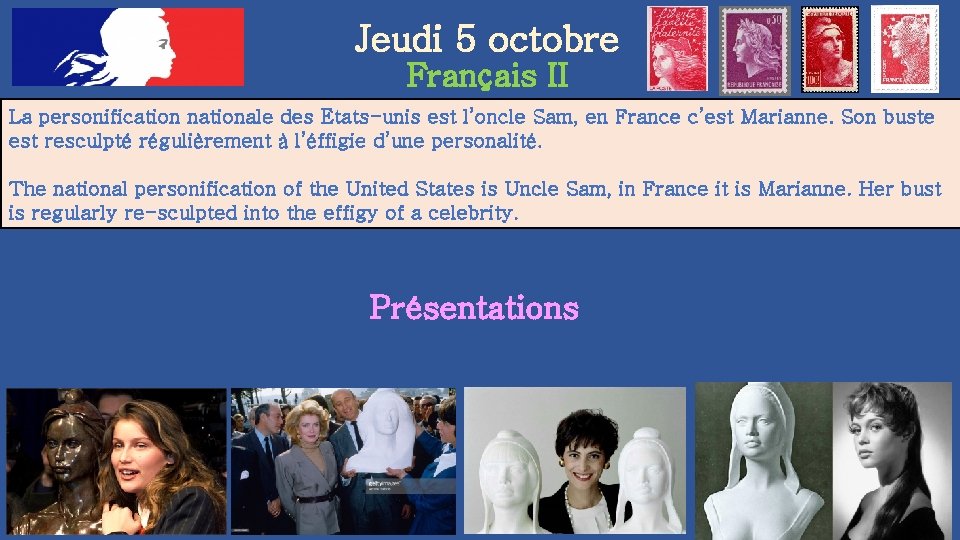 Jeudi 5 octobre
Français II

La personification nationale des Etats-unis est l'oncle Sam, en France c'est Marianne. Son buste est resculpté régulièrement à l'éffigie d'une personalité.

The national personification of the United States is Uncle Sam, in France it is Marianne. Her bust is regularly re-sculpted into the effigy of a celebrity.

Présentations